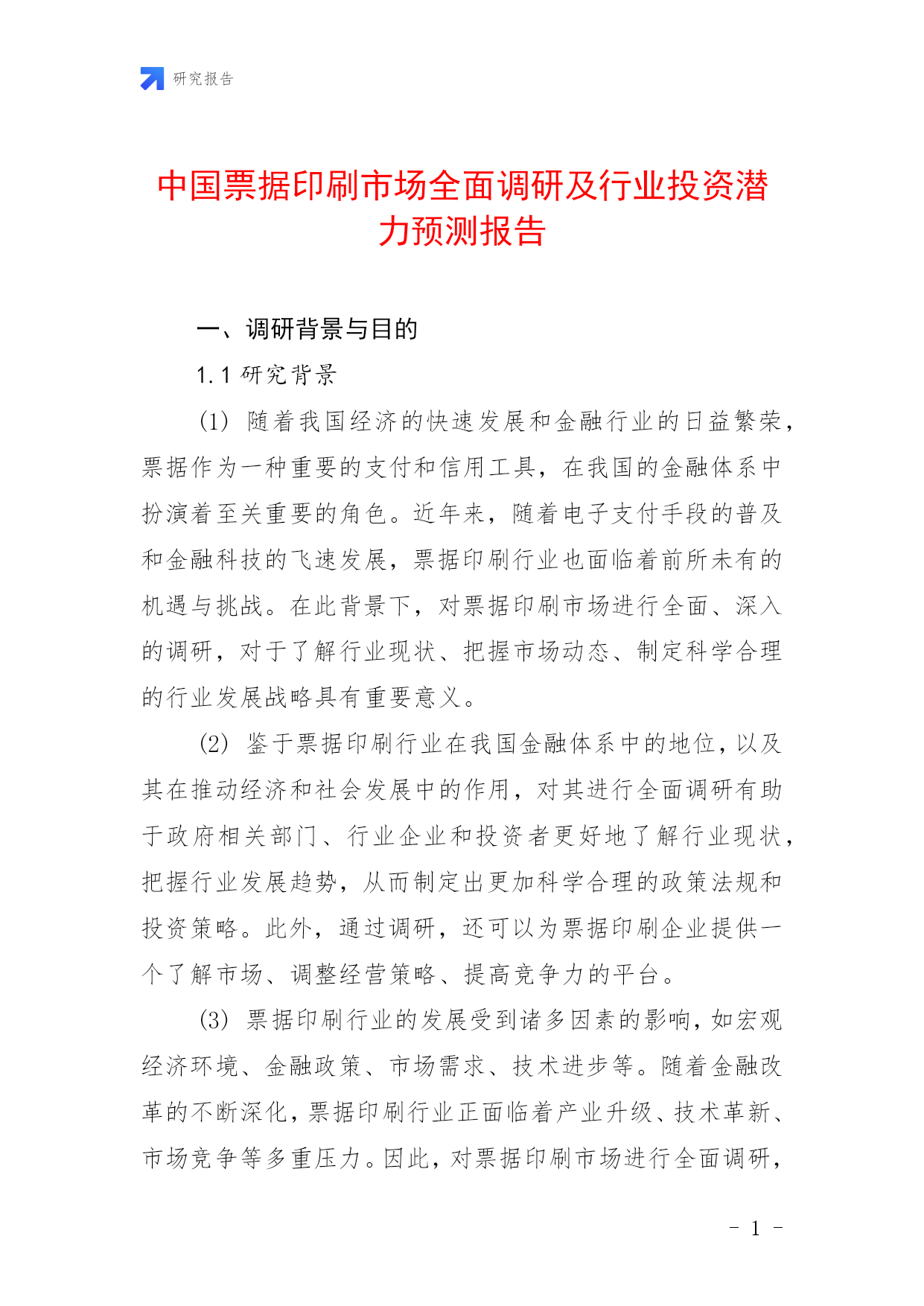 研究报告

中国票据印刷市场全面调研及行业投资潜力预测报告

一、调研背景与目的

1.1 研究背景

(1) 随着我国经济的快速发展和金融行业的日益繁荣，票据作为一种重要的支付和信用工具，在我国的金融体系中扮演着至关重要的角色。近年来，随着电子支付手段的普及和金融科技的飞速发展，票据印刷行业也面临着前所未有的机遇与挑战。在此背景下，对票据印刷市场进行全面、深入的调研，对于了解行业现状、把握市场动态、制定科学合理的行业发展战略具有重要意义。

(2) 鉴于票据印刷行业在我国金融体系中的地位，以及其在推动经济和社会发展中的作用，对其进行全面调研有助于政府相关部门、行业企业和投资者更好地了解行业现状，把握行业发展趋势，从而制定出更加科学合理的政策法规和投资策略。此外，通过调研，还可以为票据印刷企业提供一个了解市场、调整经营策略、提高竞争力的平台。

(3) 票据印刷行业的发展受到诸多因素的影响，如宏观经济环境、金融政策、市场需求、技术进步等。随着金融改革的不断深化，票据印刷行业正面临着产业升级、技术革新、市场竞争等多重压力。因此，对票据印刷市场进行全面调研，

- 1 -